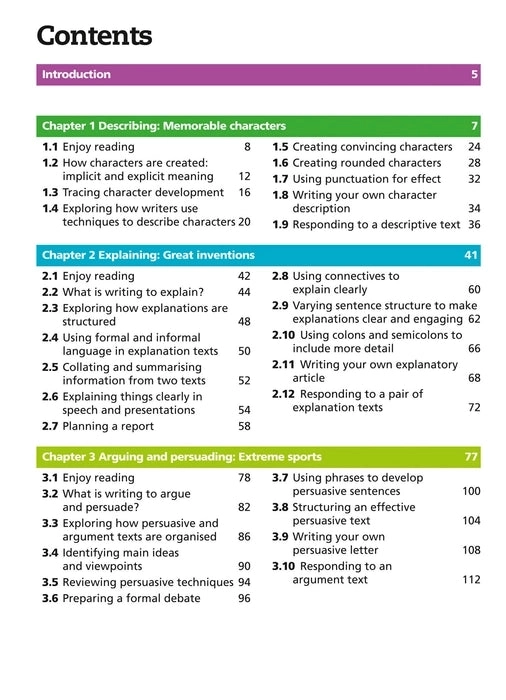 Contents

Introduction 5

Chapter 1 Describing: Memorable characters 7

1.1 Enjoy reading 8
1.2 How characters are created: implicit and explicit meaning 12
1.3 Tracing character development 16
1.4 Exploring how writers use techniques to describe characters 20

1.5 Creating convincing characters 24
1.6 Creating rounded characters 28
1.7 Using punctuation for effect 32
1.8 Writing your own character description 34
1.9 Responding to a descriptive text 36

Chapter 2 Explaining: Great inventions 41

2.1 Enjoy reading 42
2.2 What is writing to explain? 44
2.3 Exploring how explanations are structured 48
2.4 Using formal and informal language in explanation texts 50
2.5 Collating and summarising information from two texts 52
2.6 Explaining things clearly in speech and presentations 54
2.7 Planning a report 58

2.8 Using connectives to explain clearly 60
2.9 Varying sentence structure to make explanations clear and engaging 62
2.10 Using colons and semicolons to include more detail 66
2.11 Writing your own explanatory article 68
2.12 Responding to a pair of explanation texts 72

Chapter 3 Arguing and persuading: Extreme sports 77

3.1 Enjoy reading 78
3.2 What is writing to argue and persuade? 82
3.3 Exploring how persuasive and argument texts are organised 86
3.4 Identifying main ideas and viewpoints 90
3.5 Reviewing persuasive techniques 94
3.6 Preparing a formal debate 96

3.7 Using phrases to develop persuasive sentences 100
3.8 Structuring an effective persuasive text 104
3.9 Writing your own persuasive letter 108
3.10 Responding to an argument text 112